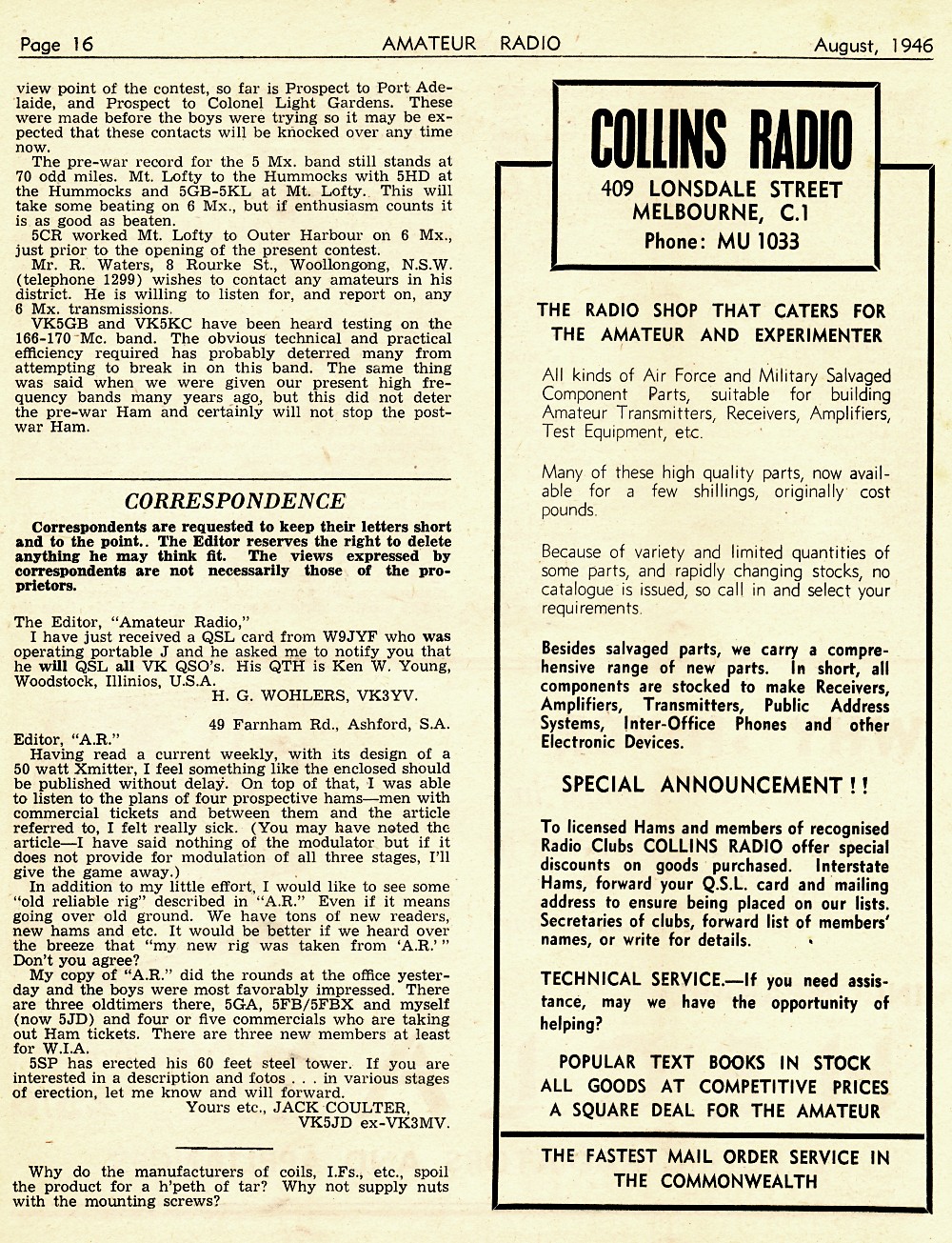 Page 16 AMATEUR RADIO August, 1946

view point of the contest, so far is Prospect to Port Adelaide, and Prospect to Colonel Light Gardens. These were made before the boys were trying so it may be expected that these contacts will be knocked over any time now.

The pre-war record for the 5 Mx. band still stands at 70 odd miles. Mt. Lofty to the Hummocks with 5HD at the Hummocks and 5GB-5KL at Mt. Lofty. This will take some beating on 6 Mx., but if enthusiasm counts it is as good as beaten.

5CR worked Mt. Lofty to Outer Harbour on 6 Mx., just prior to the opening of the present contest.

Mr. R. Waters, 8 Rourke St., Woollongong, N.S.W. (telephone 1299) wishes to contact any amateurs in his district. He is willing to listen for, and report on, any 6 Mx. transmissions.

VK5GB and VK5KC have been heard testing on the 166-170 Mc. band. The obvious technical and practical efficiency required has probably deterred many from attempting to break in on this band. The same thing was said when we were given our present high frequency bands many years ago, but this did not deter the pre-war Ham and certainly will not stop the post-war Ham.

CORRESPONDENCE

Correspondents are requested to keep their letters short and to the point.. The Editor reserves the right to delete anything he may think fit. The views expressed by correspondents are not necessarily those of the proprietors.

The Editor, "Amateur Radio,"

I have just received a QSL card from W9JYF who was operating portable J and he asked me to notify you that he will QSL all VK QSO's. His QTH is Ken W. Young, Woodstock, Illinios, U.S.A.

H. G. WOHLERS, VK3YV.

49 Farnham Rd., Ashford, S.A.

Editor, "A.R."

Having read a current weekly, with its design of a 50 watt Xmitter, I feel something like the enclosed should be published without delay. On top of that, I was able to listen to the plans of four prospective hams—men with commercial tickets and between them and the article referred to, I felt really sick. (You may have noted the article—I have said nothing of the modulator but if it does not provide for modulation of all three stages, I'll give the game away.)

In addition to my little effort, I would like to see some "old reliable rig" described in "A.R." Even if it means going over old ground. We have tons of new readers, new hams and etc. It would be better if we heard over the breeze that "my new rig was taken from 'A.R.'" Don't you agree?

My copy of "A.R." did the rounds at the office yesterday and the boys were most favorably impressed. There are three oldtimers there, 5GA, 5FB/5FBX and myself (now 5JD) and four or five commercials who are taking out Ham tickets. There are three new members at least for W.I.A.

5SP has erected his 60 feet steel tower. If you are interested in a description and fotos . . . in various stages of erection, let me know and will forward.

Yours etc., JACK COULTER, VK5JD ex-VK3MV.

Why do the manufacturers of coils, I.Fs., etc., spoil the product for a h'peth of tar? Why not supply nuts with the mounting screws?

COLLINS RADIO
409 LONSDALE STREET
MELBOURNE, C.1
Phone: MU 1033

THE RADIO SHOP THAT CATERS FOR THE AMATEUR AND EXPERIMENTER

All kinds of Air Force and Military Salvaged Component Parts, suitable for building Amateur Transmitters, Receivers, Amplifiers, Test Equipment, etc.

Many of these high quality parts, now available for a few shillings, originally cost pounds.

Because of variety and limited quantities of some parts, and rapidly changing stocks, no catalogue is issued, so call in and select your requirements.

Besides salvaged parts, we carry a comprehensive range of new parts. In short, all components are stocked to make Receivers, Amplifiers, Transmitters, Public Address Systems, Inter-Office Phones and other Electronic Devices.

SPECIAL ANNOUNCEMENT!!

To licensed Hams and members of recognised Radio Clubs COLLINS RADIO offer special discounts on goods purchased. Interstate Hams, forward your Q.S.L. card and mailing address to ensure being placed on our lists. Secretaries of clubs, forward list of members' names, or write for details.

TECHNICAL SERVICE.—If you need assistance, may we have the opportunity of helping?

POPULAR TEXT BOOKS IN STOCK
ALL GOODS AT COMPETITIVE PRICES
A SQUARE DEAL FOR THE AMATEUR

THE FASTEST MAIL ORDER SERVICE IN THE COMMONWEALTH